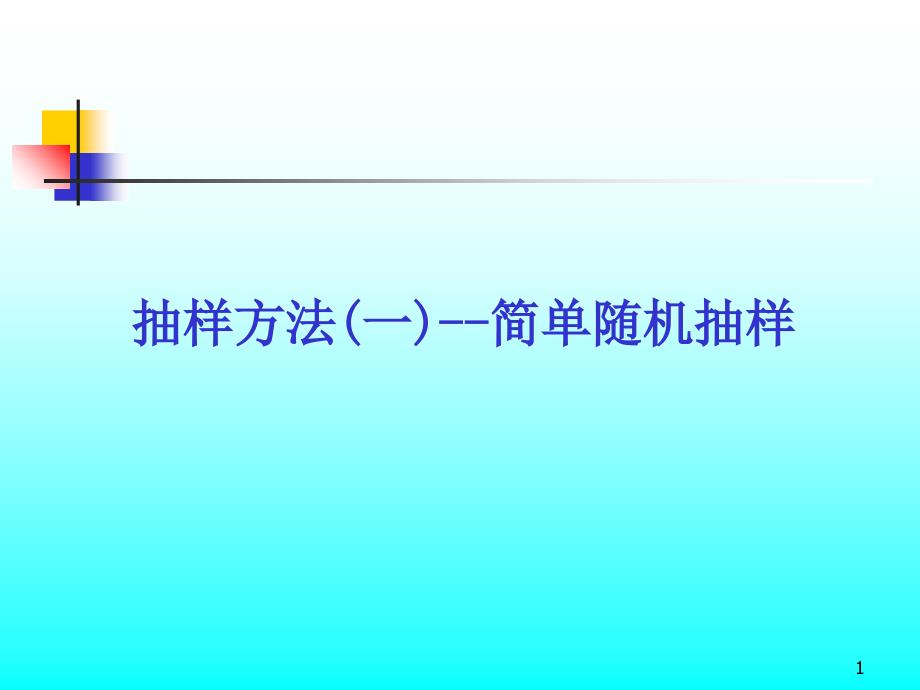 抽样方法(一)--简单随机抽样

1